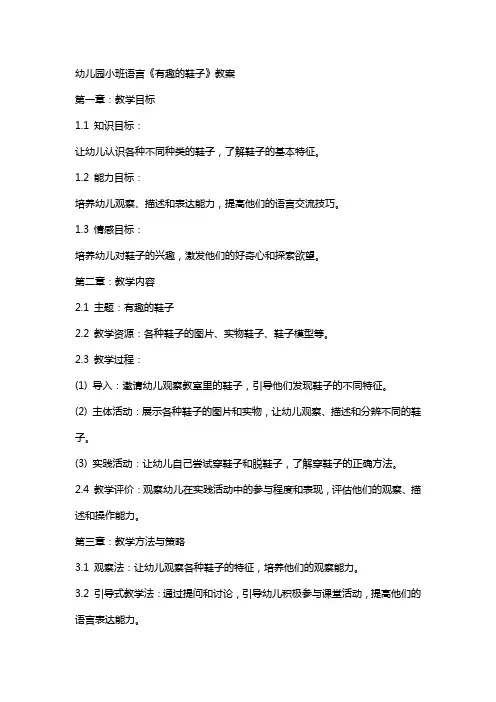 幼儿园小班语言《有趣的鞋子》教案

第一章：教学目标

1.1 知识目标：

让幼儿认识各种不同种类的鞋子，了解鞋子的基本特征。

1.2 能力目标：

培养幼儿观察、描述和表达能力，提高他们的语言交流技巧。

1.3 情感目标：

培养幼儿对鞋子的兴趣，激发他们的好奇心和探索欲望。

第二章：教学内容

2.1 主题：有趣的鞋子

2.2 教学资源：各种鞋子的图片、实物鞋子、鞋子模型等。

2.3 教学过程：

(1) 导入：邀请幼儿观察教室里的鞋子，引导他们发现鞋子的不同特征。

(2) 主体活动：展示各种鞋子的图片和实物，让幼儿观察、描述和分辨不同的鞋子。

(3) 实践活动：让幼儿自己尝试穿鞋子和脱鞋子，了解穿鞋子的正确方法。

2.4 教学评价：观察幼儿在实践活动中的参与程度和表现，评估他们的观察、描述和操作能力。

第三章：教学方法与策略

3.1 观察法：让幼儿观察各种鞋子的特征，培养他们的观察能力。

3.2 引导式教学法：通过提问和讨论，引导幼儿积极参与课堂活动，提高他们的语言表达能力。